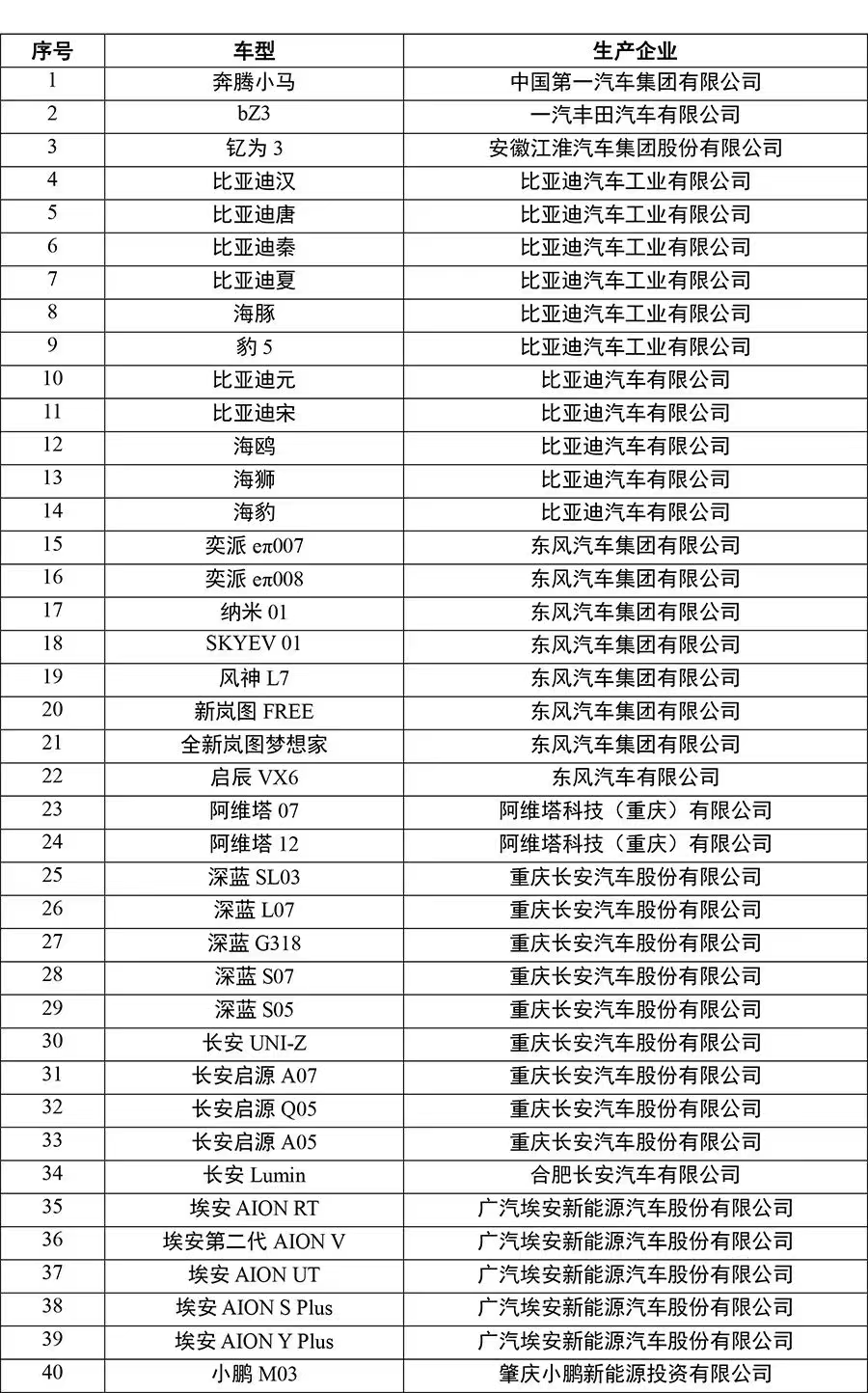 | 序号 | 车型 | 生产企业 |
|---|---|---|
| 1 | 奔腾小马 | 中国第一汽车集团有限公司 |
| 2 | bZ3 | 一汽丰田汽车有限公司 |
| 3 | 钇为 3 | 安徽江淮汽车集团股份有限公司 |
| 4 | 比亚迪汉 | 比亚迪汽车工业有限公司 |
| 5 | 比亚迪唐 | 比亚迪汽车工业有限公司 |
| 6 | 比亚迪秦 | 比亚迪汽车工业有限公司 |
| 7 | 比亚迪夏 | 比亚迪汽车工业有限公司 |
| 8 | 海豚 | 比亚迪汽车工业有限公司 |
| 9 | 豹 5 | 比亚迪汽车工业有限公司 |
| 10 | 比亚迪元 | 比亚迪汽车有限公司 |
| 11 | 比亚迪宋 | 比亚迪汽车有限公司 |
| 12 | 海鸥 | 比亚迪汽车有限公司 |
| 13 | 海狮 | 比亚迪汽车有限公司 |
| 14 | 海豹 | 比亚迪汽车有限公司 |
| 15 | 奕派 eπ007 | 东风汽车集团有限公司 |
| 16 | 奕派 eπ008 | 东风汽车集团有限公司 |
| 17 | 纳米 01 | 东风汽车集团有限公司 |
| 18 | SKYEV 01 | 东风汽车集团有限公司 |
| 19 | 风神 L7 | 东风汽车集团有限公司 |
| 20 | 新岚图 FREE | 东风汽车集团有限公司 |
| 21 | 全新岚图梦想家 | 东风汽车集团有限公司 |
| 22 | 启辰 VX6 | 东风汽车有限公司 |
| 23 | 阿维塔 07 | 阿维塔科技（重庆）有限公司 |
| 24 | 阿维塔 12 | 阿维塔科技（重庆）有限公司 |
| 25 | 深蓝 SL03 | 重庆长安汽车股份有限公司 |
| 26 | 深蓝 L07 | 重庆长安汽车股份有限公司 |
| 27 | 深蓝 G318 | 重庆长安汽车股份有限公司 |
| 28 | 深蓝 S07 | 重庆长安汽车股份有限公司 |
| 29 | 深蓝 S05 | 重庆长安汽车股份有限公司 |
| 30 | 长安 UNI-Z | 重庆长安汽车股份有限公司 |
| 31 | 长安启源 A07 | 重庆长安汽车股份有限公司 |
| 32 | 长安启源 Q05 | 重庆长安汽车股份有限公司 |
| 33 | 长安启源 A05 | 重庆长安汽车股份有限公司 |
| 34 | 长安 Lumin | 合肥长安汽车有限公司 |
| 35 | 埃安 AION RT | 广汽埃安新能源汽车股份有限公司 |
| 36 | 埃安第二代 AION V | 广汽埃安新能源汽车股份有限公司 |
| 37 | 埃安 AION UT | 广汽埃安新能源汽车股份有限公司 |
| 38 | 埃安 AION S Plus | 广汽埃安新能源汽车股份有限公司 |
| 39 | 埃安 AION Y Plus | 广汽埃安新能源汽车股份有限公司 |
| 40 | 小鹏 M03 | 肇庆小鹏新能源投资有限公司 |